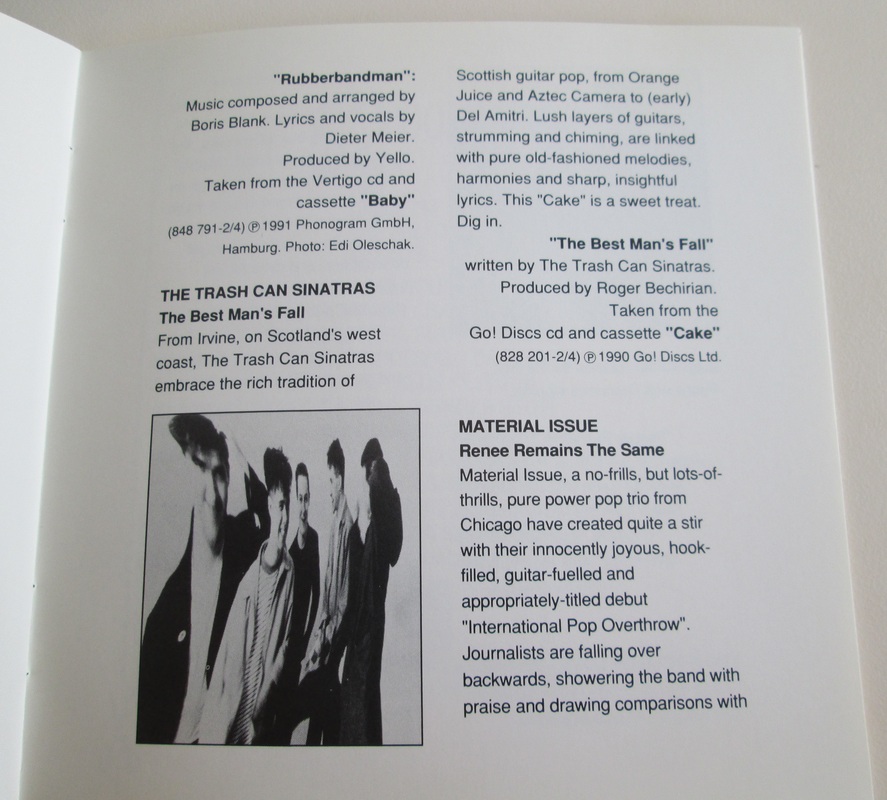 "Rubberbandman":
Music composed and arranged by Boris Blank. Lyrics and vocals by Dieter Meier.
Produced by Yello.
Taken from the Vertigo cd and cassette "Baby"
(848 791-2/4) ℗ 1991 Phonogram GmbH, Hamburg. Photo: Edi Oleschak.

THE TRASH CAN SINATRAS
The Best Man's Fall
From Irvine, on Scotland's west coast, The Trash Can Sinatras embrace the rich tradition of Scottish guitar pop, from Orange Juice and Aztec Camera to (early) Del Amitri. Lush layers of guitars, strumming and chiming, are linked with pure old-fashioned melodies, harmonies and sharp, insightful lyrics. This "Cake" is a sweet treat. Dig in.

"The Best Man's Fall"
written by The Trash Can Sinatras.
Produced by Roger Bechirian.
Taken from the
Go! Discs cd and cassette "Cake"
(828 201-2/4) ℗ 1990 Go! Discs Ltd.

MATERIAL ISSUE
Renee Remains The Same
Material Issue, a no-frills, but lots-of-thrills, pure power pop trio from Chicago have created quite a stir with their innocently joyous, hook-filled, guitar-fuelled and appropriately-titled debut "International Pop Overthrow". Journalists are falling over backwards, showering the band with praise and drawing comparisons with